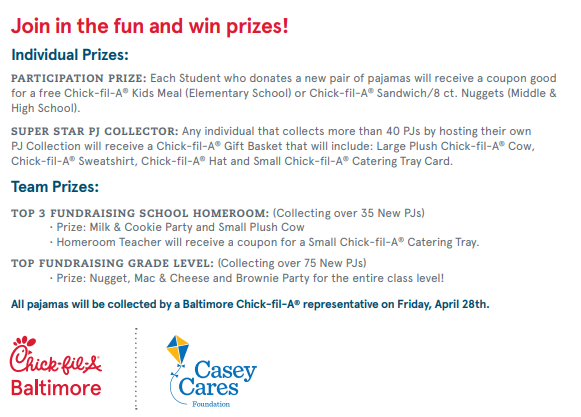 Join in the fun and win prizes!

Individual Prizes:

PARTICIPATION PRIZE: Each Student who donates a new pair of pajamas will receive a coupon good for a free Chick-fil-A® Kids Meal (Elementary School) or Chick-fil-A® Sandwich/8 ct. Nuggets (Middle & High School).

SUPER STAR PJ COLLECTOR: Any individual that collects more than 40 PJs by hosting their own PJ Collection will receive a Chick-fil-A® Gift Basket that will include: Large Plush Chick-fil-A® Cow, Chick-fil-A® Sweatshirt, Chick-fil-A® Hat and Small Chick-fil-A® Catering Tray Card.

Team Prizes:

TOP 3 FUNDRAISING SCHOOL HOMEROOM: (Collecting over 35 New PJs)
· Prize: Milk & Cookie Party and Small Plush Cow
· Homeroom Teacher will receive a coupon for a Small Chick-fil-A® Catering Tray.

TOP FUNDRAISING GRADE LEVEL: (Collecting over 75 New PJs)
· Prize: Nugget, Mac & Cheese and Brownie Party for the entire class level!

All pajamas will be collected by a Baltimore Chick-fil-A® representative on Friday, April 28th.

Chick-fil-A
Baltimore

Casey Cares
Foundation